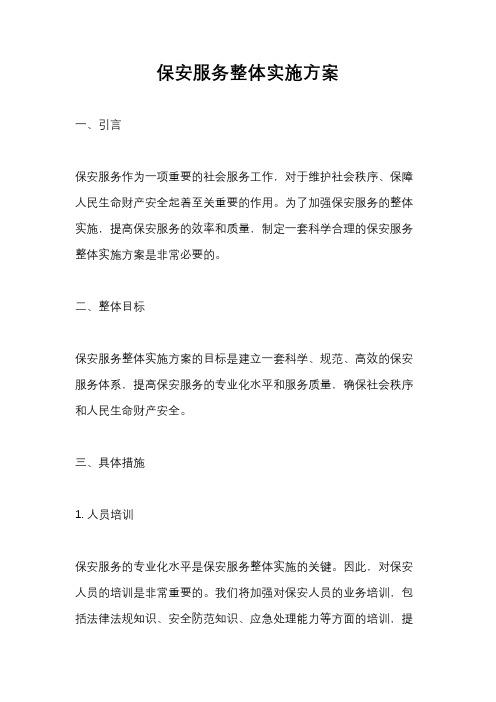 保安服务整体实施方案

一、引言

保安服务作为一项重要的社会服务工作，对于维护社会秩序、保障人民生命财产安全起着至关重要的作用。为了加强保安服务的整体实施，提高保安服务的效率和质量，制定一套科学合理的保安服务整体实施方案是非常必要的。

二、整体目标

保安服务整体实施方案的目标是建立一套科学、规范、高效的保安服务体系，提高保安服务的专业化水平和服务质量，确保社会秩序和人民生命财产安全。

三、具体措施

1. 人员培训

保安服务的专业化水平是保安服务整体实施的关键。因此，对保安人员的培训是非常重要的。我们将加强对保安人员的业务培训，包括法律法规知识、安全防范知识、应急处理能力等方面的培训，提